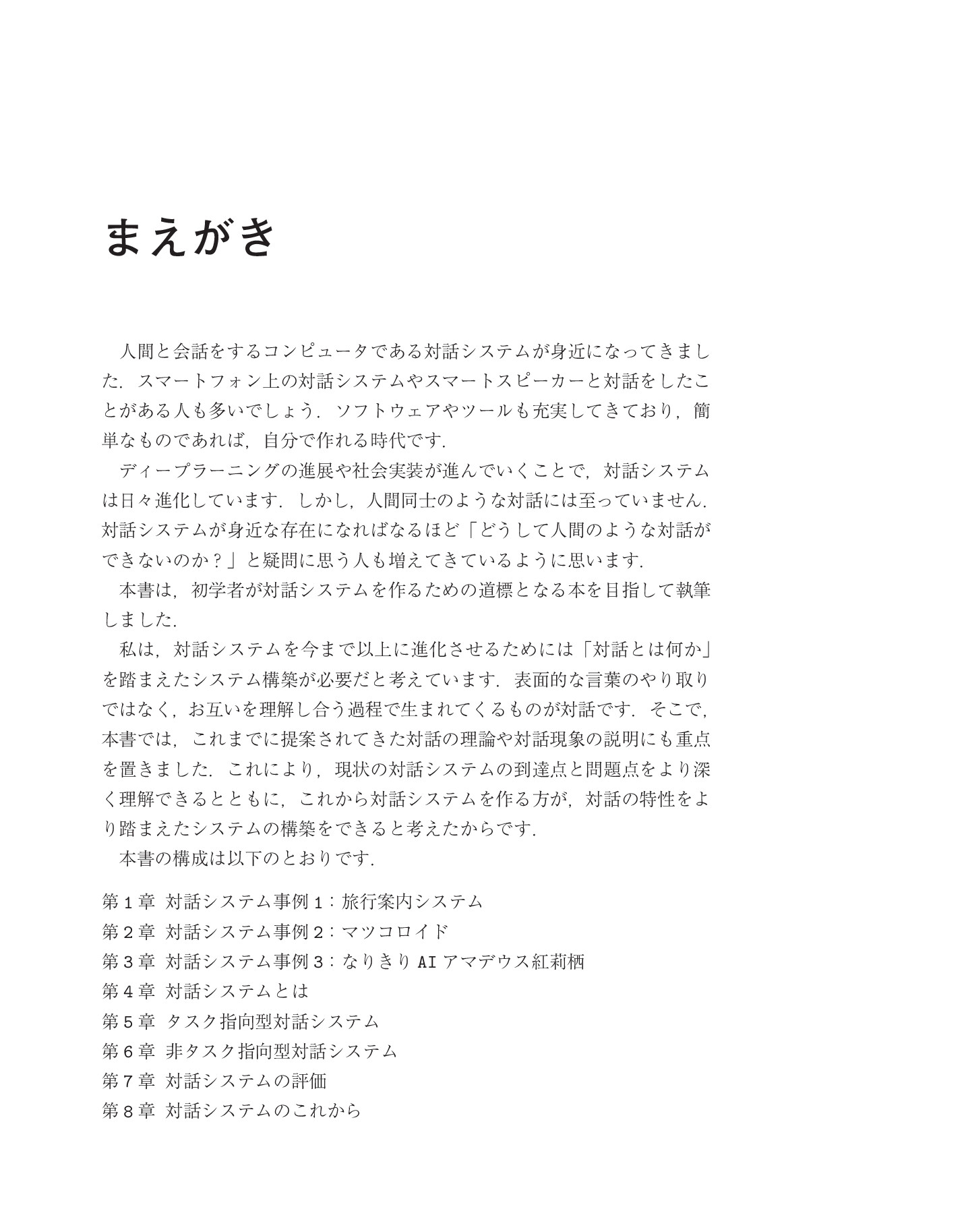 まえがき

人間と会話をするコンピュータである対話システムが身近になってきました．スマートフォン上の対話システムやスマートスピーカーと対話をしたことがある人も多いでしょう．ソフトウェアやツールも充実してきており，簡単なものであれば，自分で作れる時代です．

ディープラーニングの進展や社会実装が進んでいくことで，対話システムは日々進化しています．しかし，人間同士のような対話には至っていません．対話システムが身近な存在になればなるほど「どうして人間のような対話ができないのか？」と疑問に思う人も増えてきているように思います．

本書は，初学者が対話システムを作るための道標となる本を目指して執筆しました．

私は，対話システムを今まで以上に進化させるためには「対話とは何か」を踏まえたシステム構築が必要だと考えています．表面的な言葉のやり取りではなく，お互いを理解し合う過程で生まれてくるものが対話です．そこで，本書では，これまでに提案されてきた対話の理論や対話現象の説明にも重点を置きました．これにより，現状の対話システムの到達点と問題点をより深く理解できるとともに，これから対話システムを作る方が，対話の特性をより踏まえたシステムの構築をできると考えたからです．

本書の構成は以下のとおりです．

第1章 対話システム事例1：旅行案内システム
第2章 対話システム事例2：マツコロイド
第3章 対話システム事例3：なりきりAIアマデウス紅莉栖
第4章 対話システムとは
第5章 タスク指向型対話システム
第6章 非タスク指向型対話システム
第7章 対話システムの評価
第8章 対話システムのこれから